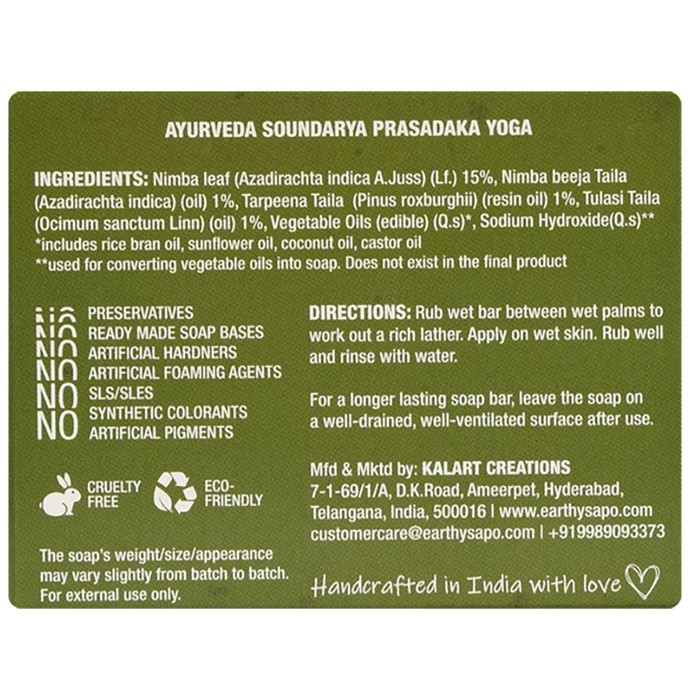 AYURVEDA SOUNDARYA PRASADAKA YOGA

INGREDIENTS: Nimba leaf (Azadirachta indica A.Juss) (Lf.) 15%, Nimba beeja Taila (Azadirachta indica) (oil) 1%, Tarpeena Taila (Pinus roxburghii) (resin oil) 1%, Tulasi Taila (Ocimum sanctum Linn) (oil) 1%, Vegetable Oils (edible) (Q.s)*, Sodium Hydroxide(Q.s)**
*includes rice bran oil, sunflower oil, coconut oil, castor oil
**used for converting vegetable oils into soap. Does not exist in the final product

NO PRESERVATIVES
NO READY MADE SOAP BASES
NO ARTIFICIAL HARDNERS
NO ARTIFICIAL FOAMING AGENTS
NO SLS/SLES
NO SYNTHETIC COLORANTS
NO ARTIFICIAL PIGMENTS

CRUELTY FREE

ECO-FRIENDLY

The soap's weight/size/appearance may vary slightly from batch to batch. For external use only.

DIRECTIONS: Rub wet bar between wet palms to work out a rich lather. Apply on wet skin. Rub well and rinse with water.

For a longer lasting soap bar, leave the soap on a well-drained, well-ventilated surface after use.

Mfd & Mktd by: KALART CREATIONS
7-1-69/1/A, D.K.Road, Ameerpet, Hyderabad, Telangana, India, 500016 | www.earthysapo.com
customercare@earthysapo.com | +919989093373

Handcrafted in India with love